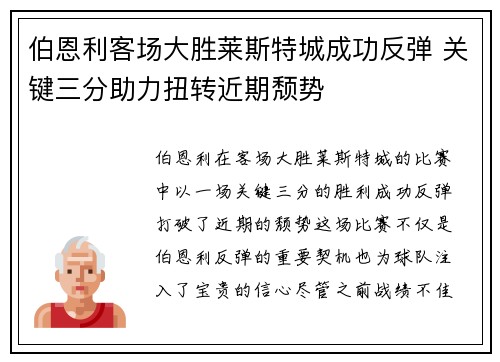 伯恩利客场大胜莱斯特城成功反弹 关键三分助力扭转近期颓势

伯恩利在客场大胜莱斯特城的比赛中以一场关键三分的胜利成功反弹打破了近期的颓势这场比赛不仅是伯恩利反弹的重要契机也为球队注入了宝贵的信心尽管之前战绩不佳